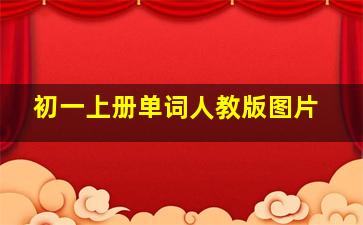 初一上册单词人教版图片